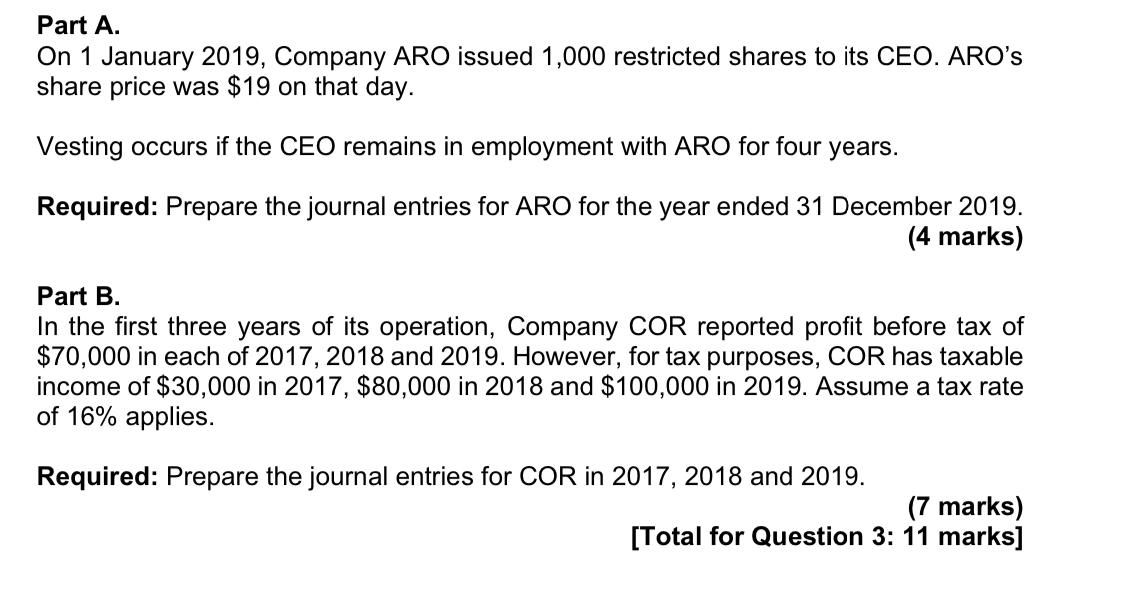 Part A.
On 1 January 2019, Company ARO issued 1,000 restricted shares to its CEO. ARO's share price was \$19 on that day.

Vesting occurs if the CEO remains in employment with ARO for four years.

Required: Prepare the journal entries for ARO for the year ended 31 December 2019.
(4 marks)

Part B.
In the first three years of its operation, Company COR reported profit before tax of \$70,000 in each of 2017, 2018 and 2019. However, for tax purposes, COR has taxable income of \$30,000 in 2017, \$80,000 in 2018 and \$100,000 in 2019. Assume a tax rate of 16% applies.

Required: Prepare the journal entries for COR in 2017, 2018 and 2019.
(7 marks)
[Total for Question 3: 11 marks]